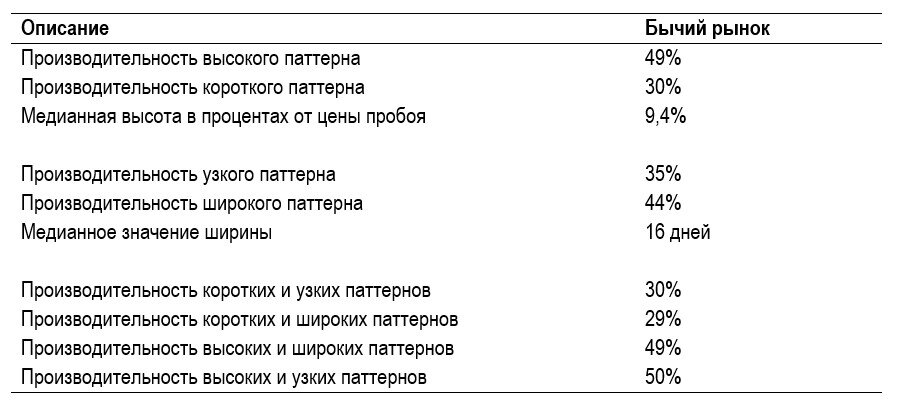 | Описание | Бычий рынок |
|---|---|
| Производительность высокого паттерна | 49% |
| Производительность короткого паттерна | 30% |
| Медианная высота в процентах от цены пробоя | 9,4% |
| Производительность узкого паттерна | 35% |
| Производительность широкого паттерна | 44% |
| Медианное значение ширины | 16 дней |
| Производительность коротких и узких паттернов | 30% |
| Производительность коротких и широких паттернов | 29% |
| Производительность высоких и широких паттернов | 49% |
| Производительность высоких и узких паттернов | 50% |